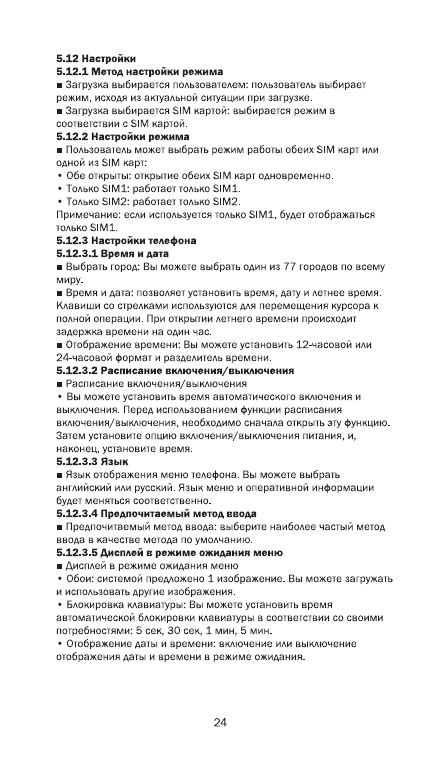 5.12 Настройки
5.12.1 Метод настройки режима
■ Загрузка выбирается пользователем: пользователь выбирает режим, исходя из актуальной ситуации при загрузке.
■ Загрузка выбирается SIM картой: выбирается режим в соответствии с SIM картой.
5.12.2 Настройки режима
■ Пользователь может выбрать режим работы обеих SIM карт или одной из SIM карт:
• Обе открыты: открытие обеих SIM карт одновременно.
• Только SIM1: работает только SIM1.
• Только SIM2: работает только SIM2.
Примечание: если используется только SIM1, будет отображаться только SIM1.
5.12.3 Настройки телефона
5.12.3.1 Время и дата
■ Выбрать город: Вы можете выбрать один из 77 городов по всему миру.
■ Время и дата: позволяет установить время, дату и летнее время. Клавиши со стрелками используются для перемещения курсора к полной операции. При открытии летнего времени происходит задержка времени на один час.
■ Отображение времени: Вы можете установить 12-часовой или 24-часовой формат и разделитель времени.
5.12.3.2 Расписание включения/выключения
■ Расписание включения/выключения
• Вы можете установить время автоматического включения и выключения. Перед использованием функции расписания включения/выключения, необходимо сначала открыть эту функцию. Затем установите опцию включения/выключения питания, и, наконец, установите время.
5.12.3.3 Язык
■ Язык отображения меню телефона. Вы можете выбрать английский или русский. Язык меню и оперативной информации будет меняться соответственно.
5.12.3.4 Предпочитаемый метод ввода
■ Предпочитаемый метод ввода: выберите наиболее частый метод ввода в качестве метода по умолчанию.
5.12.3.5 Дисплей в режиме ожидания меню
■ Дисплей в режиме ожидания меню
• Обои: системой предложено 1 изображение. Вы можете загружать и использовать другие изображения.
• Блокировка клавиатуры: Вы можете установить время автоматической блокировки клавиатуры в соответствии со своими потребностями: 5 сек, 30 сек, 1 мин, 5 мин.
• Отображение даты и времени: включение или выключение отображения даты и времени в режиме ожидания.

24